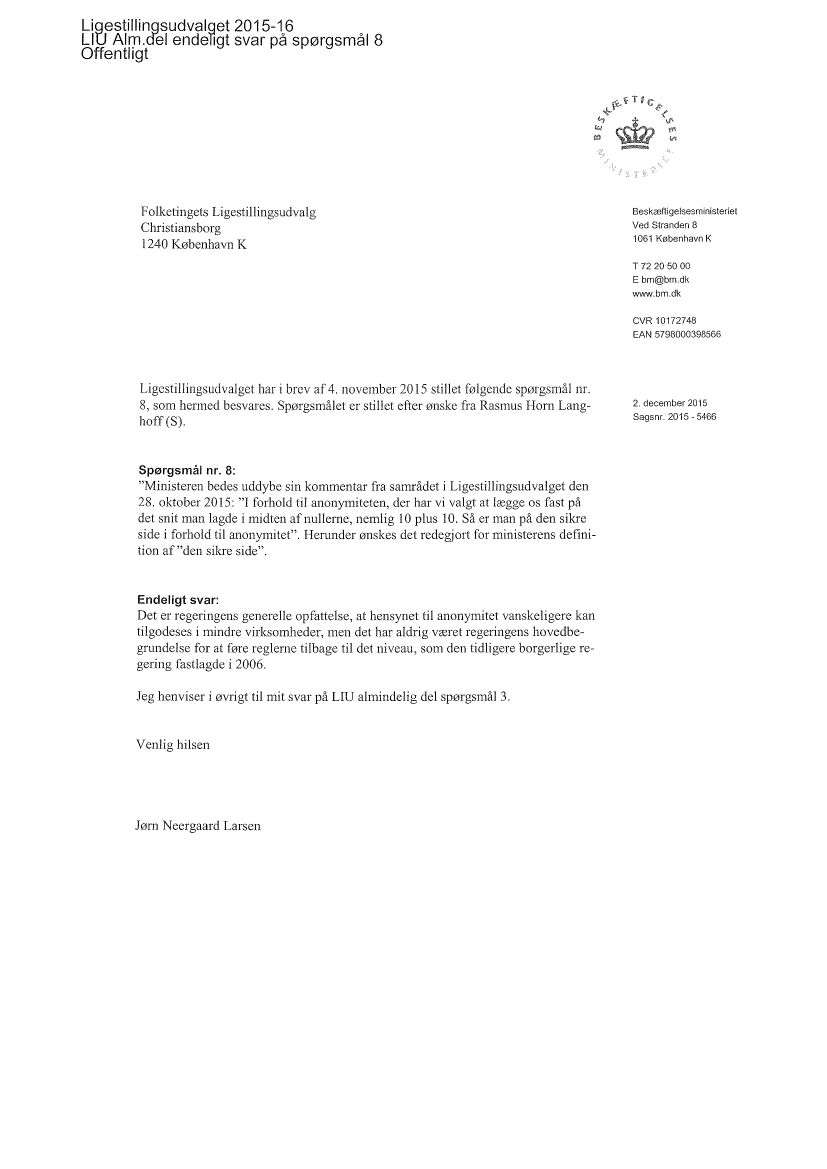 Ligestillingsudvalget 2015-16
LIU Alm.del endeligt svar på spørgsmål 8
Offentligt

BESKÆFTIGELSES MINISTERIET

Folketingets Ligestillingsudvalg
Christiansborg
1240 København K

Beskæftigelsesministeriet
Ved Stranden 8
1061 København K

T 72 20 50 00
E bm@bm.dk
www.bm.dk

CVR 10172748
EAN 5798000398566

Ligestillingsudvalget har i brev af 4. november 2015 stillet følgende spørgsmål nr. 8, som hermed besvares. Spørgsmålet er stillet efter ønske fra Rasmus Horn Langhoff (S).

2. december 2015
Sagsnr. 2015 - 5466

Spørgsmål nr. 8:
"Ministeren bedes uddybe sin kommentar fra samrådet i Ligestillingsudvalget den 28. oktober 2015: "I forhold til anonymiteten, der har vi valgt at lægge os fast på det snit man lagde i midten af nullerne, nemlig 10 plus 10. Så er man på den sikre side i forhold til anonymitet". Herunder ønskes det redegjort for ministerens definition af "den sikre side".

Endeligt svar:
Det er regeringens generelle opfattelse, at hensynet til anonymitet vanskeligere kan tilgodeses i mindre virksomheder, men det har aldrig været regeringens hovedbegrundelse for at føre reglerne tilbage til det niveau, som den tidligere borgerlige regering fastlagde i 2006.

Jeg henviser i øvrigt til mit svar på LIU almindelig del spørgsmål 3.

Venlig hilsen

Jørn Neergaard Larsen